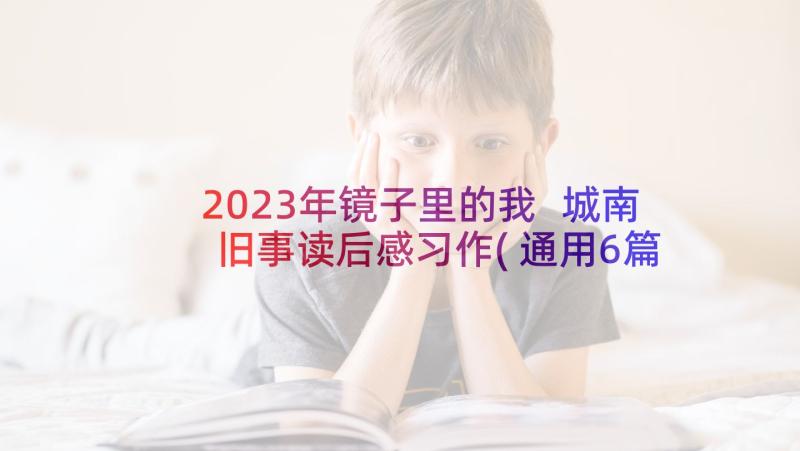 2023年镜子里的我 城南旧事读后感习作(通用6篇